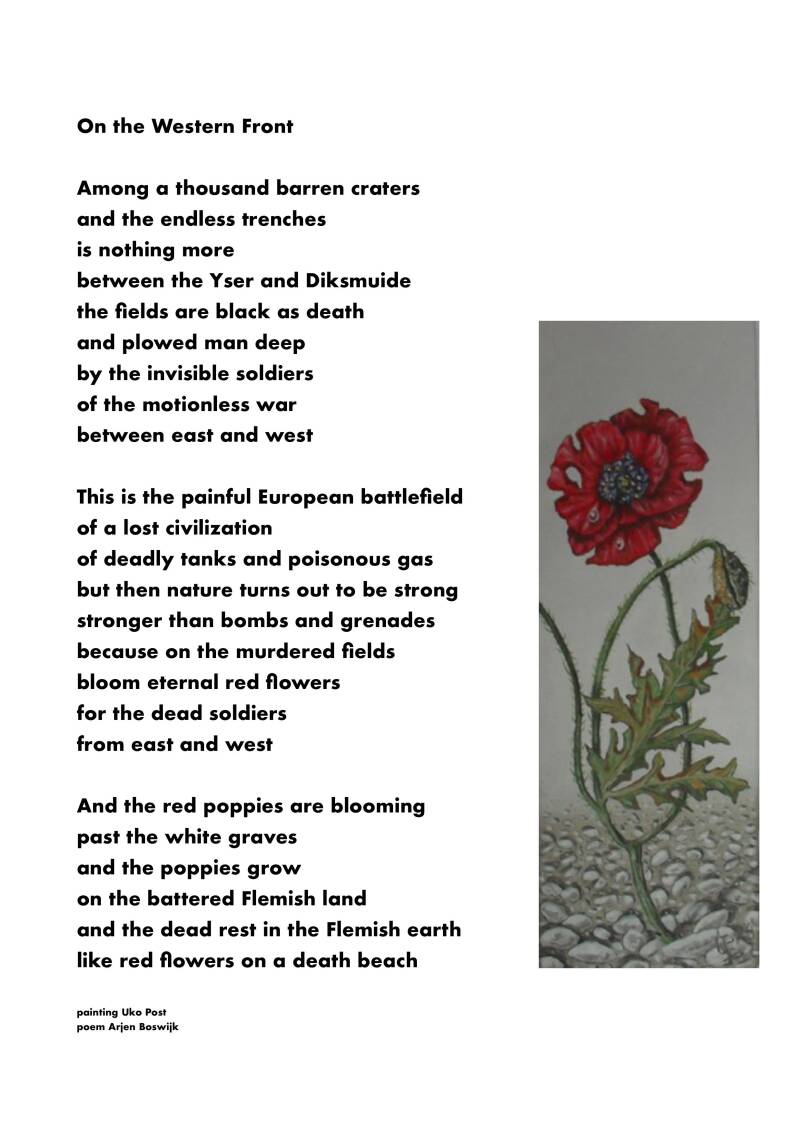 On the Western Front

Among a thousand barren craters
and the endless trenches
is nothing more
between the Yser and Diksmuide
the fields are black as death
and plowed man deep
by the invisible soldiers
of the motionless war
between east and west

This is the painful European battlefield
of a lost civilization
of deadly tanks and poisonous gas
but then nature turns out to be strong
stronger than bombs and grenades
because on the murdered fields
bloom eternal red flowers
for the dead soldiers
from east and west

And the red poppies are blooming
past the white graves
and the poppies grow
on the battered Flemish land
and the dead rest in the Flemish earth
like red flowers on a death beach

painting Uko Post
poem Arjen Boswijk